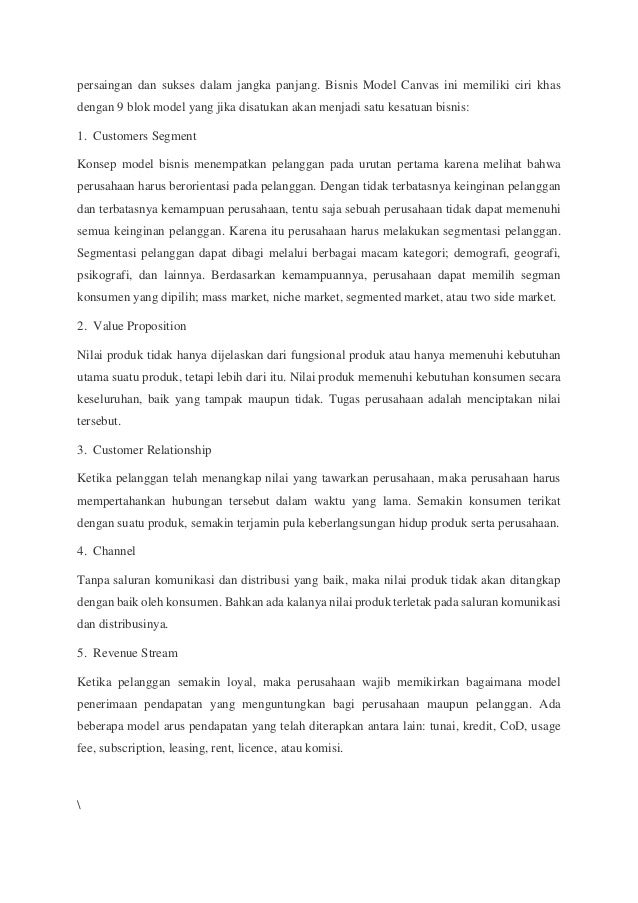 persaingan dan sukses dalam jangka panjang. Bisnis Model Canvas ini memiliki ciri khas dengan 9 blok model yang jika disatukan akan menjadi satu kesatuan bisnis:

1. Customers Segment

Konsep model bisnis menempatkan pelanggan pada urutan pertama karena melihat bahwa perusahaan harus berorientasi pada pelanggan. Dengan tidak terbatasnya keinginan pelanggan dan terbatasnya kemampuan perusahaan, tentu saja sebuah perusahaan tidak dapat memenuhi semua keinginan pelanggan. Karena itu perusahaan harus melakukan segmentasi pelanggan. Segmentasi pelanggan dapat dibagi melalui berbagai macam kategori; demografi, geografi, psikografi, dan lainnya. Berdasarkan kemampuannya, perusahaan dapat memilih segman konsumen yang dipilih; mass market, niche market, segmented market, atau two side market.

2. Value Proposition

Nilai produk tidak hanya dijelaskan dari fungsional produk atau hanya memenuhi kebutuhan utama suatu produk, tetapi lebih dari itu. Nilai produk memenuhi kebutuhan konsumen secara keseluruhan, baik yang tampak maupun tidak. Tugas perusahaan adalah menciptakan nilai tersebut.

3. Customer Relationship

Ketika pelanggan telah menangkap nilai yang tawarkan perusahaan, maka perusahaan harus mempertahankan hubungan tersebut dalam waktu yang lama. Semakin konsumen terikat dengan suatu produk, semakin terjamin pula keberlangsungan hidup produk serta perusahaan.

4. Channel

Tanpa saluran komunikasi dan distribusi yang baik, maka nilai produk tidak akan ditangkap dengan baik oleh konsumen. Bahkan ada kalanya nilai produk terletak pada saluran komunikasi dan distribusinya.

5. Revenue Stream

Ketika pelanggan semakin loyal, maka perusahaan wajib memikirkan bagaimana model penerimaan pendapatan yang menguntungkan bagi perusahaan maupun pelanggan. Ada beberapa model arus pendapatan yang telah diterapkan antara lain: tunai, kredit, CoD, usage fee, subscription, leasing, rent, licence, atau komisi.

\